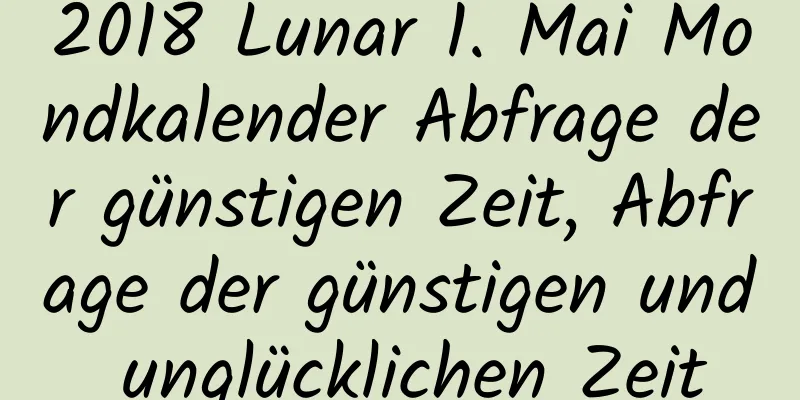 2018 Lunar 1. Mai Mondkalender Abfrage der günstigen Zeit, Abfrage der günstigen und unglücklichen Zeit